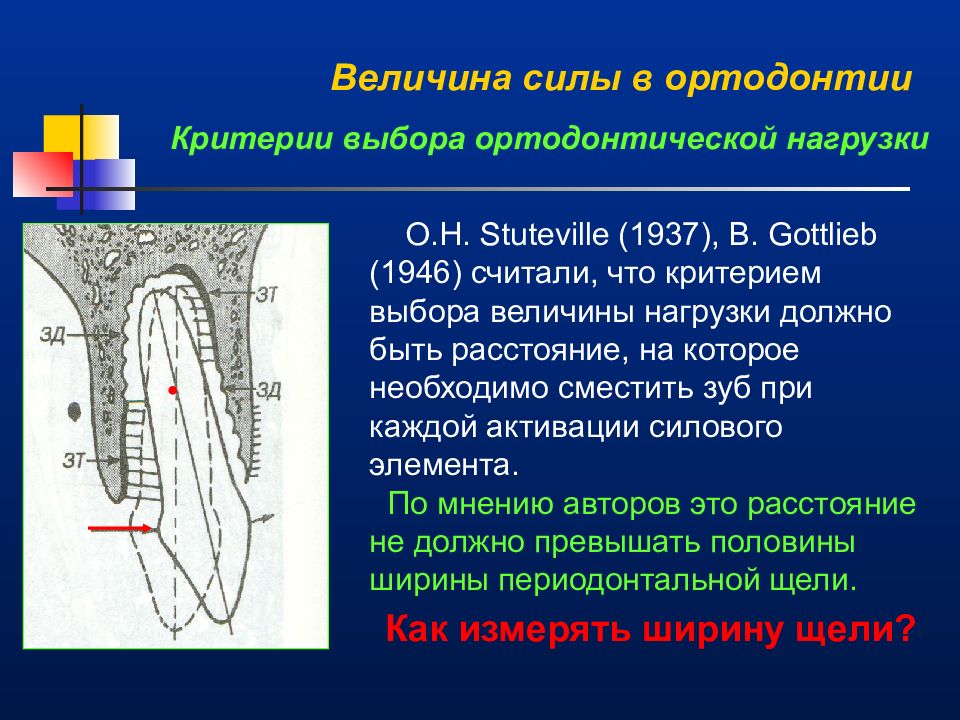 Величина силы в ортодонтии

Критерии выбора ортодонтической нагрузки

ЗТ

ЗД

ЗД

ЗТ

O.H. Stuteville (1937), B. Gottlieb (1946) считали, что критерием выбора величины нагрузки должно быть расстояние, на которое необходимо сместить зуб при каждой активации силового элемента.

По мнению авторов это расстояние не должно превышать половины ширины периодонтальной щели.

Как измерять ширину щели?